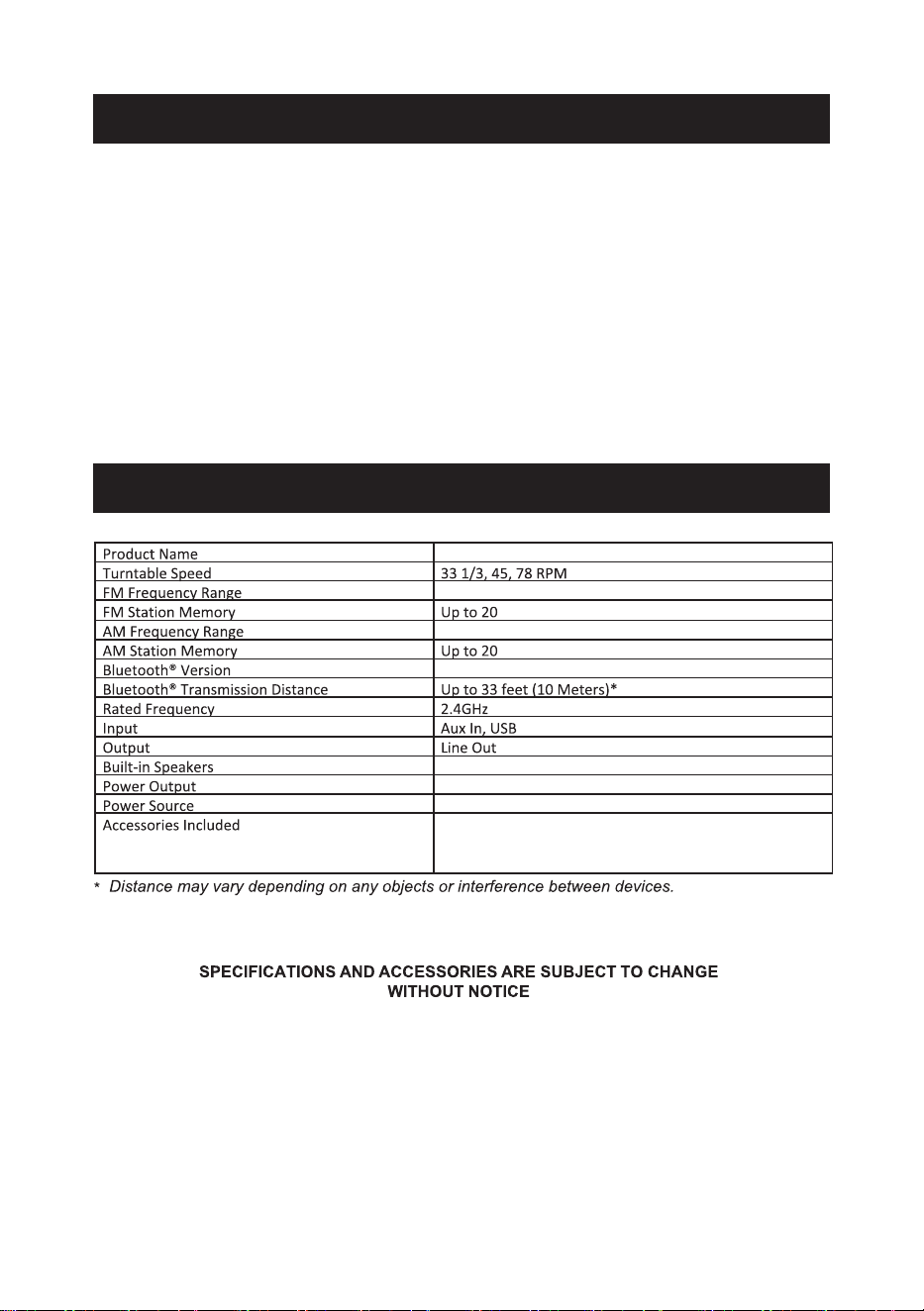 | Product Name |  |
|---|---|
| Turntable Speed | 33 1/3, 45, 78 RPM |
| FM Frequency Range |  |
| FM Station Memory | Up to 20 |
| AM Frequency Range |  |
| AM Station Memory | Up to 20 |
| Bluetooth® Version |  |
| Bluetooth® Transmission Distance | Up to 33 feet (10 Meters)* |
| Rated Frequency | 2.4GHz |
| Input | Aux In, USB |
| Output | Line Out |
| Built-in Speakers |  |
| Power Output |  |
| Power Source |  |
| Accessories Included |  |

* Distance may vary depending on any objects or interference between devices.

SPECIFICATIONS AND ACCESSORIES ARE SUBJECT TO CHANGE WITHOUT NOTICE